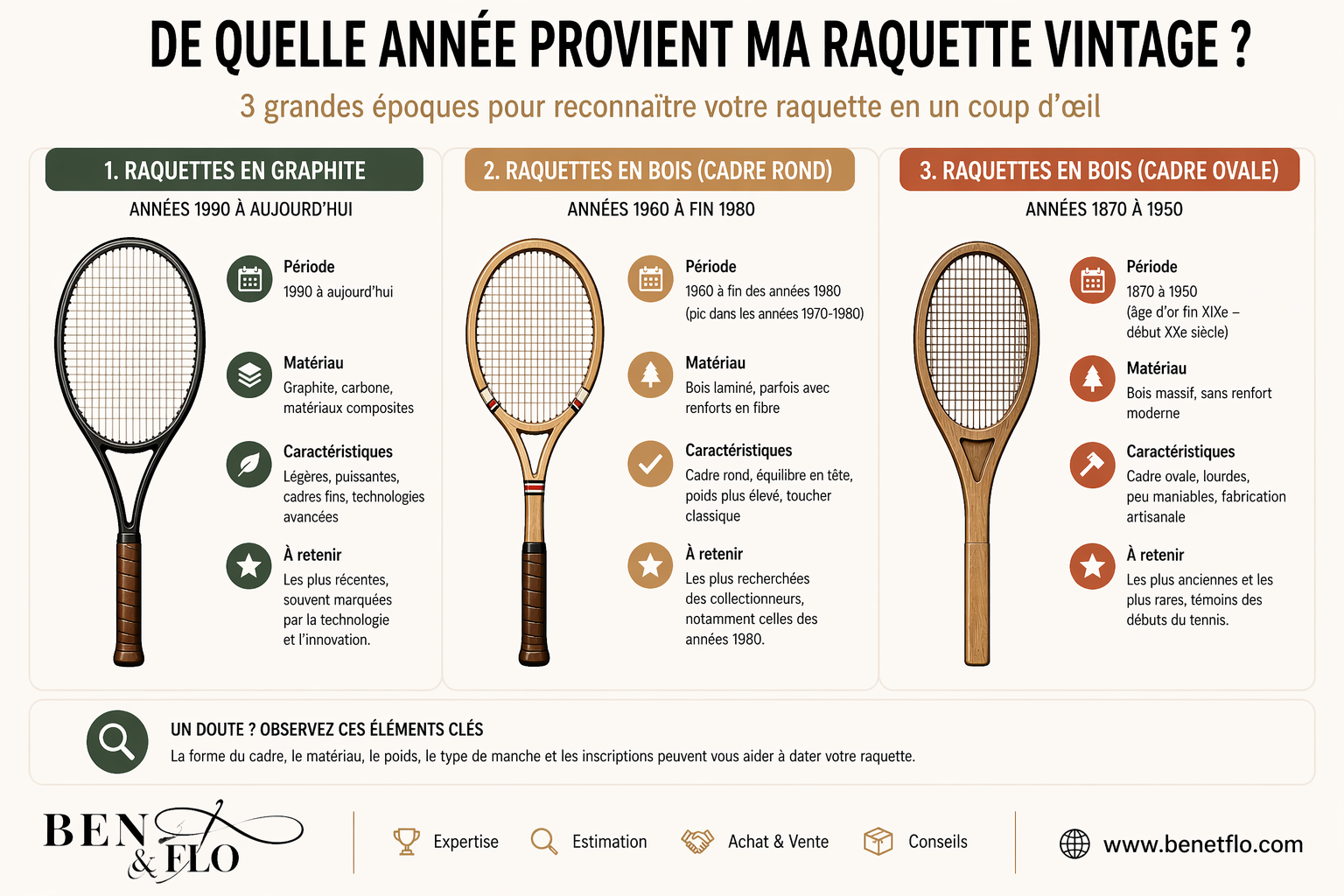 DE QUELLE ANNÉE PROVIENT MA RAQUETTE VINTAGE ?

3 grandes époques pour reconnaître votre raquette en un coup d'œil

1. RAQUETTES EN GRAPHITE

ANNÉES 1990 À AUJOURD'HUI

Période
1990 à aujourd'hui

Matériau
Graphite, carbone, matériaux composites

Caractéristiques
Légères, puissantes, cadres fins, technologies avancées

À retenir
Les plus récentes, souvent marquées par la technologie et l'innovation.

2. RAQUETTES EN BOIS (CADRE ROND)

ANNÉES 1960 À FIN 1980

Période
1960 à fin des années 1980 (pic dans les années 1970-1980)

Matériau
Bois laminé, parfois avec renforts en fibre

Caractéristiques
Cadre rond, équilibre en tête, poids plus élevé, toucher classique

À retenir
Les plus recherchées des collectionneurs, notamment celles des années 1980.

3. RAQUETTES EN BOIS (CADRE OVALE)

ANNÉES 1870 À 1950

Période
1870 à 1950 (âge d'or fin XIXe – début XXe siècle)

Matériau
Bois massif, sans renfort moderne

Caractéristiques
Cadre ovale, lourdes, peu maniables, fabrication artisanale

À retenir
Les plus anciennes et les plus rares, témoins des débuts du tennis.

UN DOUTE ? OBSERVEZ CES ÉLÉMENTS CLÉS
La forme du cadre, le matériau, le poids, le type de manche et les inscriptions peuvent vous aider à dater votre raquette.

BEN & FLO

Expertise Estimation Achat & Vente Conseils

www.benetflo.com